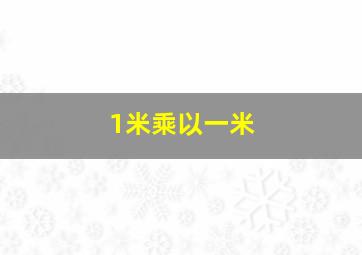 1米乘以一米